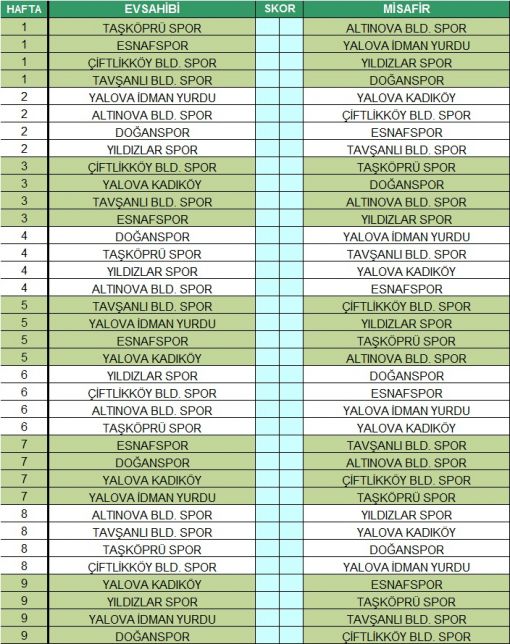 | HAFTA | EVSAHİBİ | SKOR | | MİSAFİR |
|---|---|---|---|---|
| 1 | TAŞKÖPRÜ SPOR | | | ALTINOVA BLD. SPOR |
| 1 | ESNAFSPOR | | | YALOVA İDMAN YURDU |
| 1 | ÇİFTLİKKÖY BLD. SPOR | | | YILDIZLAR SPOR |
| 1 | TAVŞANLI BLD. SPOR | | | DOĞANSPOR |
| 2 | YALOVA İDMAN YURDU | | | YALOVA KADIKÖY |
| 2 | ALTINOVA BLD. SPOR | | | ÇİFTLİKKÖY BLD. SPOR |
| 2 | DOĞANSPOR | | | ESNAFSPOR |
| 2 | YILDIZLAR SPOR | | | TAVŞANLI BLD. SPOR |
| 3 | ÇİFTLİKKÖY BLD. SPOR | | | TAŞKÖPRÜ SPOR |
| 3 | YALOVA KADIKÖY | | | DOĞANSPOR |
| 3 | TAVŞANLI BLD. SPOR | | | ALTINOVA BLD. SPOR |
| 3 | ESNAFSPOR | | | YILDIZLAR SPOR |
| 4 | DOĞANSPOR | | | YALOVA İDMAN YURDU |
| 4 | TAŞKÖPRÜ SPOR | | | TAVŞANLI BLD. SPOR |
| 4 | YILDIZLAR SPOR | | | YALOVA KADIKÖY |
| 4 | ALTINOVA BLD. SPOR | | | ESNAFSPOR |
| 5 | TAVŞANLI BLD. SPOR | | | ÇİFTLİKKÖY BLD. SPOR |
| 5 | YALOVA İDMAN YURDU | | | YILDIZLAR SPOR |
| 5 | ESNAFSPOR | | | TAŞKÖPRÜ SPOR |
| 5 | YALOVA KADIKÖY | | | ALTINOVA BLD. SPOR |
| 6 | YILDIZLAR SPOR | | | DOĞANSPOR |
| 6 | ÇİFTLİKKÖY BLD. SPOR | | | ESNAFSPOR |
| 6 | ALTINOVA BLD. SPOR | | | YALOVA İDMAN YURDU |
| 6 | TAŞKÖPRÜ SPOR | | | YALOVA KADIKÖY |
| 7 | ESNAFSPOR | | | TAVŞANLI BLD. SPOR |
| 7 | DOĞANSPOR | | | ALTINOVA BLD. SPOR |
| 7 | YALOVA KADIKÖY | | | ÇİFTLİKKÖY BLD. SPOR |
| 7 | YALOVA İDMAN YURDU | | | TAŞKÖPRÜ SPOR |
| 8 | ALTINOVA BLD. SPOR | | | YILDIZLAR SPOR |
| 8 | TAVŞANLI BLD. SPOR | | | YALOVA KADIKÖY |
| 8 | TAŞKÖPRÜ SPOR | | | DOĞANSPOR |
| 8 | ÇİFTLİKKÖY BLD. SPOR | | | YALOVA İDMAN YURDU |
| 9 | YALOVA KADIKÖY | | | ESNAFSPOR |
| 9 | YILDIZLAR SPOR | | | TAŞKÖPRÜ SPOR |
| 9 | YALOVA İDMAN YURDU | | | TAVŞANLI BLD. SPOR |
| 9 | DOĞANSPOR | | | ÇİFTLİKKÖY BLD. SPOR |